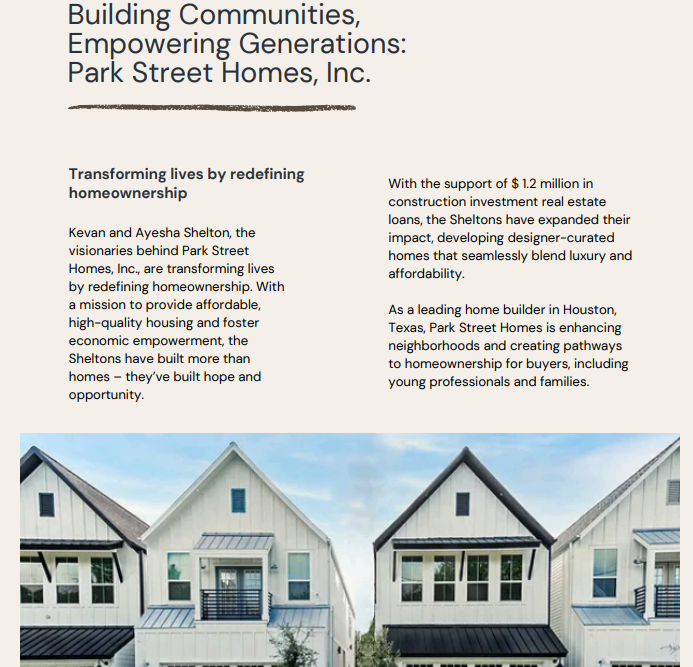 Building Communities, Empowering Generations: Park Street Homes, Inc.

Transforming lives by redefining homeownership

Kevan and Ayesha Shelton, the visionaries behind Park Street Homes, Inc., are transforming lives by redefining homeownership. With a mission to provide affordable, high-quality housing and foster economic empowerment, the Sheltons have built more than homes – they've built hope and opportunity.

With the support of $ 1.2 million in construction investment real estate loans, the Sheltons have expanded their impact, developing designer-curated homes that seamlessly blend luxury and affordability.

As a leading home builder in Houston, Texas, Park Street Homes is enhancing neighborhoods and creating pathways to homeownership for buyers, including young professionals and families.